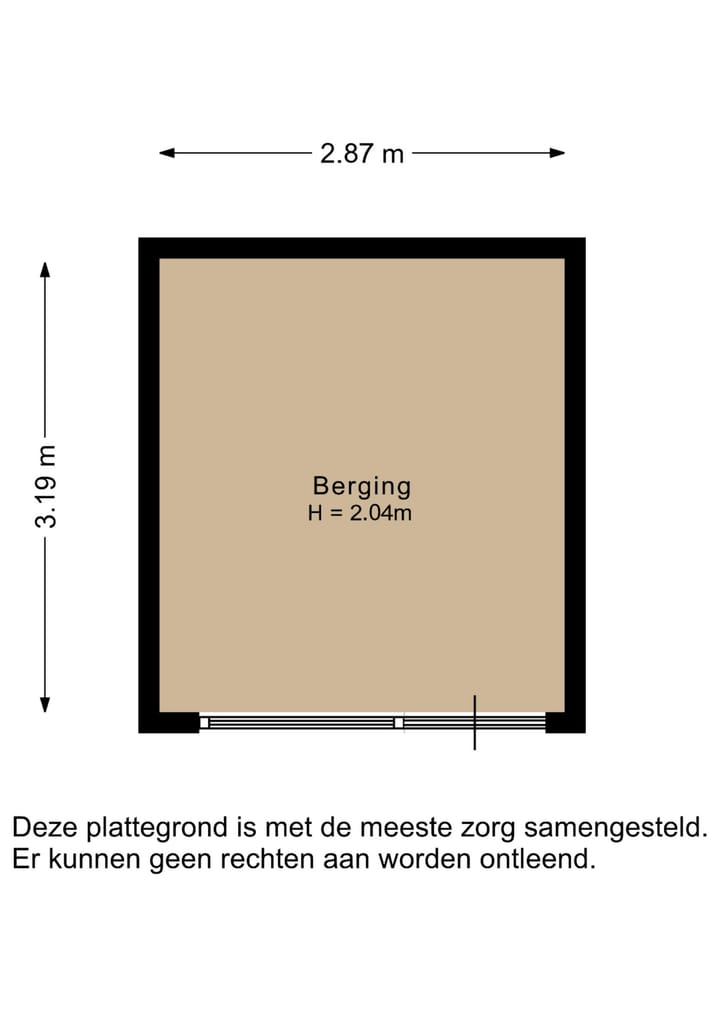 2.87 m

3.19 m

Berging
H = 2.04m

Deze plattegrond is met de meeste zorg samengesteld. Er kunnen geen rechten aan worden ontleend.